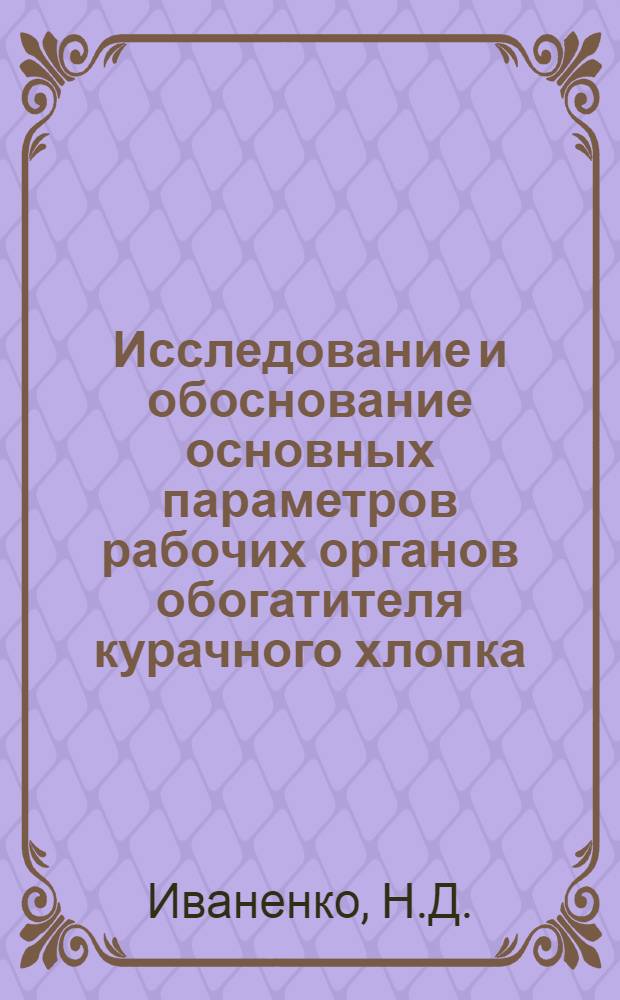 Исследование и обоснование основных параметров рабочих органов обогатителя курачного хлопка

Иваненко, Н.Д.